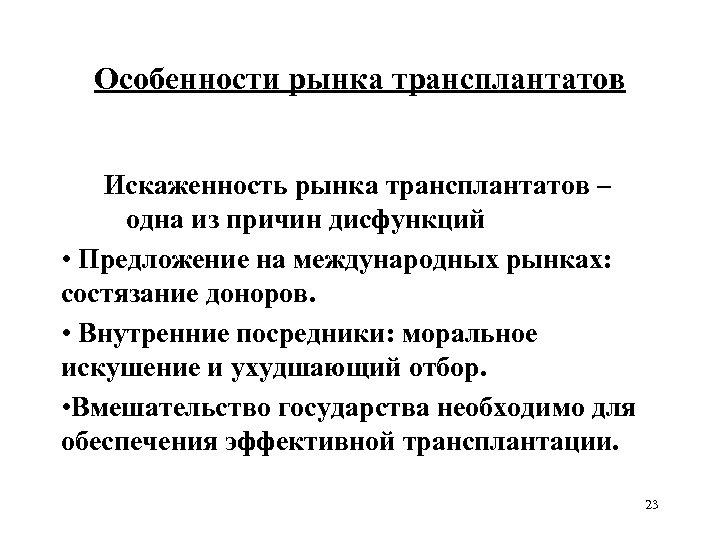 Особенности рынка трансплантатов

Искаженность рынка трансплантатов – одна из причин дисфункций

• Предложение на международных рынках: состязание доноров.

• Внутренние посредники: моральное искушение и ухудшающий отбор.

•Вмешательство государства необходимо для обеспечения эффективной трансплантации.

23